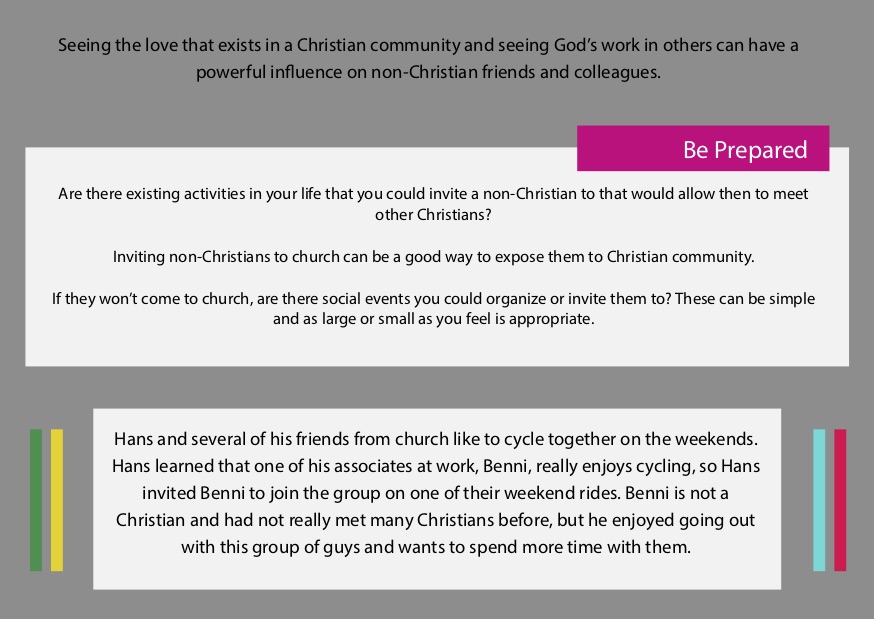 Seeing the love that exists in a Christian community and seeing God's work in others can have a powerful influence on non-Christian friends and colleagues.

Be Prepared

Are there existing activities in your life that you could invite a non-Christian to that would allow then to meet other Christians?

Inviting non-Christians to church can be a good way to expose them to Christian community.

If they won't come to church, are there social events you could organize or invite them to? These can be simple and as large or small as you feel is appropriate.

Hans and several of his friends from church like to cycle together on the weekends. Hans learned that one of his associates at work, Benni, really enjoys cycling, so Hans invited Benni to join the group on one of their weekend rides. Benni is not a Christian and had not really met many Christians before, but he enjoyed going out with this group of guys and wants to spend more time with them.